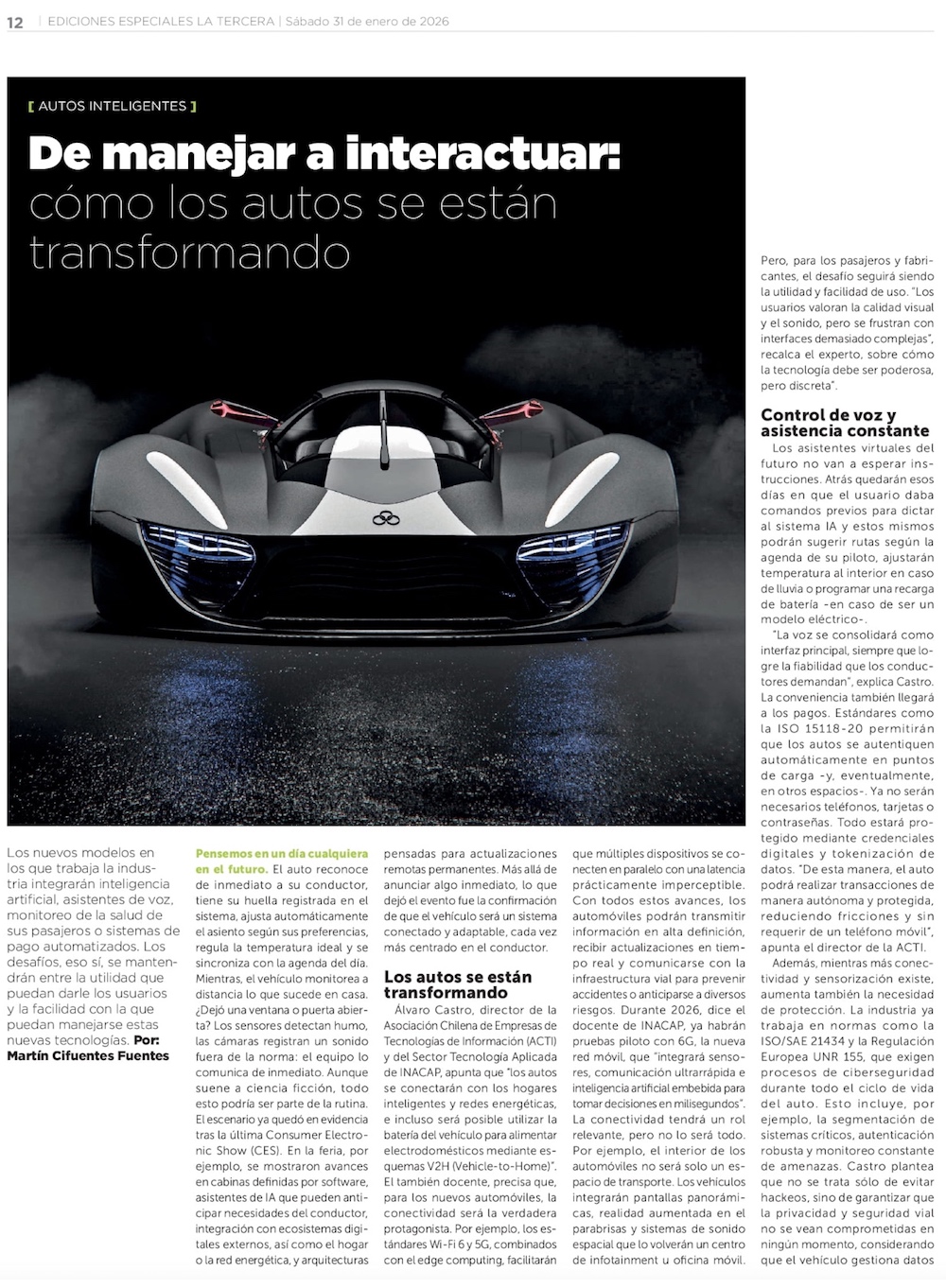 12 | EDICIONES ESPECIALES LA TERCERA | Sábado 31 de enero de 2026

[ AUTOS INTELIGENTES ]

De manejar a interactuar: cómo los autos se están transformando

Los nuevos modelos en los que trabaja la industria integrarán inteligencia artificial, asistentes de voz, monitoreo de la salud de sus pasajeros o sistemas de pago automatizados. Los desafíos, eso sí, se mantendrán entre la utilidad que puedan darle los usuarios y la facilidad con la que puedan manejarse estas nuevas tecnologías. Por: Martín Cifuentes Fuentes

Pensemos en un día cualquiera en el futuro. El auto reconoce de inmediato a su conductor, tiene su huella registrada en el sistema, ajusta automáticamente el asiento según sus preferencias, regula la temperatura ideal y se sincroniza con la agenda del día. Mientras, el vehículo monitorea a distancia lo que sucede en casa. ¿Dejó una ventana o puerta abierta? Los sensores detectan humo, las cámaras registran un sonido fuera de la norma: el equipo lo comunica de inmediato. Aunque suene a ciencia ficción, todo esto podría ser parte de la rutina.

El escenario ya quedó en evidencia tras la última Consumer Electronic Show (CES). En la feria, por ejemplo, se mostraron avances en cabinas definidas por software, asistentes de IA que pueden anticipar necesidades del conductor, integración con ecosistemas digitales externos, así como el hogar o la red energética, y arquitecturas pensadas para actualizaciones remotas permanentes. Más allá de anunciar algo inmediato, lo que dejó el evento fue la confirmación de que el vehículo será un sistema conectado y adaptable, cada vez más centrado en el conductor.

Los autos se están transformando

Álvaro Castro, director de la Asociación Chilena de Empresas de Tecnologías de Información (ACTI) y del Sector Tecnología Aplicada de INACAP, apunta que "los autos se conectarán con los hogares inteligentes y redes energéticas, e incluso será posible utilizar la batería del vehículo para alimentar electrodomésticos mediante esquemas V2H (Vehicle-to-Home)".

El también docente, precisa que, para los nuevos automóviles, la conectividad será la verdadera protagonista. Por ejemplo, los estándares Wi-Fi 6 y 5G, combinados con el edge computing, facilitarán que múltiples dispositivos se conecten en paralelo con una latencia prácticamente imperceptible. Con todos estos avances, los automóviles podrán transmitir información en alta definición, recibir actualizaciones en tiempo real y comunicarse con la infraestructura vial para prevenir accidentes o anticiparse a diversos riesgos. Durante 2026, dice el docente de INACAP, ya habrán pruebas piloto con 6G, la nueva red móvil, que "integrará sensores, comunicación ultrarrápida e inteligencia artificial embebida para tomar decisiones en milisegundos".

La conectividad tendrá un rol relevante, pero no lo será todo. Por ejemplo, el interior de los automóviles no será solo un espacio de transporte. Los vehículos integrarán pantallas panorámicas, realidad aumentada en el parabrisas y sistemas de sonido espacial que lo volverán un centro de infotainment u oficina móvil.

Pero, para los pasajeros y fabricantes, el desafío seguirá siendo la utilidad y facilidad de uso. "Los usuarios valoran la calidad visual y el sonido, pero se frustran con interfaces demasiado complejas", recalca el experto, sobre cómo la tecnología debe ser poderosa, pero discreta".

Control de voz y asistencia constante

Los asistentes virtuales del futuro no van a esperar instrucciones. Atrás quedarán esos días en que el usuario daba comandos previos para dictar al sistema IA y estos mismos podrán sugerir rutas según la agenda de su piloto, ajustarán temperatura al interior en caso de lluvia o programar una recarga de batería -en caso de ser un modelo eléctrico-.

"La voz se consolidará como interfaz principal, siempre que logre la fiabilidad que los conductores demandan", explica Castro. La conveniencia también llegará a los pagos. Estándares como la ISO 15118-20 permitirán que los autos se autentiquen automáticamente en puntos de carga -y, eventualmente, en otros espacios-. Ya no serán necesarios teléfonos, tarjetas o contraseñas. Todo estará protegido mediante credenciales digitales y tokenización de datos. "De esta manera, el auto podrá realizar transacciones de manera autónoma y protegida, reduciendo fricciones y sin requerir de un teléfono móvil", apunta el director de la ACTI.

Además, mientras más conectividad y sensorización existe, aumenta también la necesidad de protección. La industria ya trabaja en normas como la ISO/SAE 21434 y la Regulación Europea UNR 155, que exigen procesos de ciberseguridad durante todo el ciclo de vida del auto. Esto incluye, por ejemplo, la segmentación de sistemas críticos, autenticación robusta y monitoreo constante de amenazas. Castro plantea que no se trata sólo de evitar hackeos, sino de garantizar que la privacidad y seguridad vial no se vean comprometidas en ningún momento, considerando que el vehículo gestiona datos